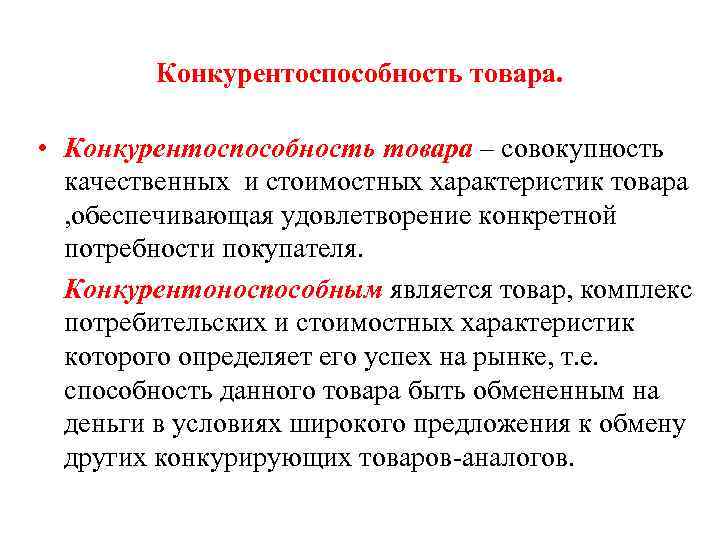 Конкурентоспособность товара.

• Конкурентоспособность товара – совокупность качественных и стоимостных характеристик товара ,обеспечивающая удовлетворение конкретной потребности покупателя.

Конкурентоноспособным является товар, комплекс потребительских и стоимостных характеристик которого определяет его успех на рынке, т.е. способность данного товара быть обмененным на деньги в условиях широкого предложения к обмену других конкурирующих товаров-аналогов.